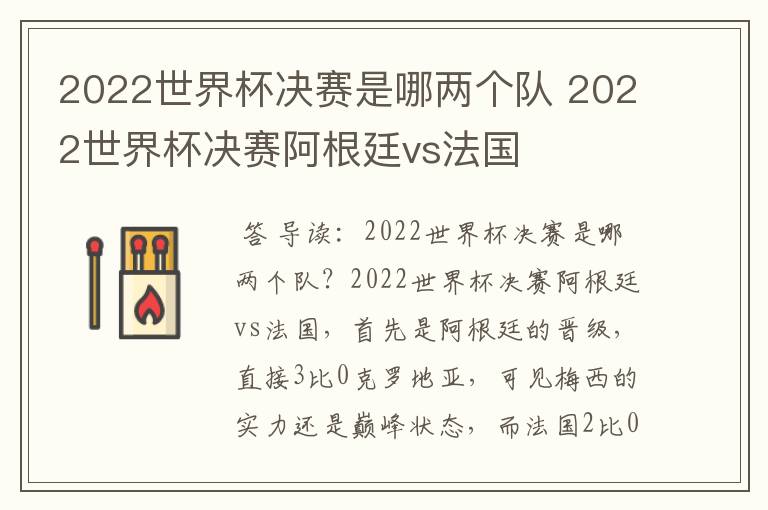 2022世界杯决赛是哪两个队 2022世界杯决赛阿根廷vs法国

答 导读：2022世界杯决赛是哪两个队？2022世界杯决赛阿根廷vs法国，首先是阿根廷的晋级，直接3比0克罗地亚，可见梅西的实力还是巅峰状态，而法国2比0